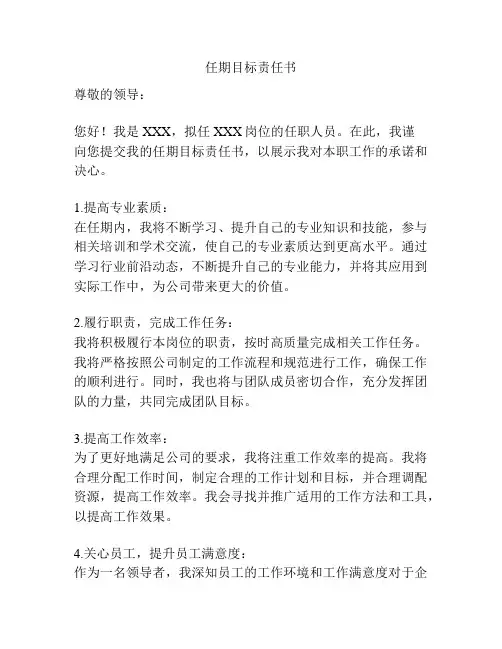 任期目标责任书

尊敬的领导：

您好！我是 XXX，拟任 XXX 岗位的任职人员。在此，我谨向您提交我的任期目标责任书，以展示我对本职工作的承诺和决心。

1.提高专业素质：
在任期内，我将不断学习、提升自己的专业知识和技能，参与相关培训和学术交流，使自己的专业素质达到更高水平。通过学习行业前沿动态，不断提升自己的专业能力，并将其应用到实际工作中，为公司带来更大的价值。

2.履行职责，完成工作任务：
我将积极履行本岗位的职责，按时高质量完成相关工作任务。我将严格按照公司制定的工作流程和规范进行工作，确保工作的顺利进行。同时，我也将与团队成员密切合作，充分发挥团队的力量，共同完成团队目标。

3.提高工作效率：
为了更好地满足公司的要求，我将注重工作效率的提高。我将合理分配工作时间，制定合理的工作计划和目标，并合理调配资源，提高工作效率。我会寻找并推广适用的工作方法和工具，以提高工作效果。

4.关心员工，提升员工满意度：
作为一名领导者，我深知员工的工作环境和工作满意度对于企